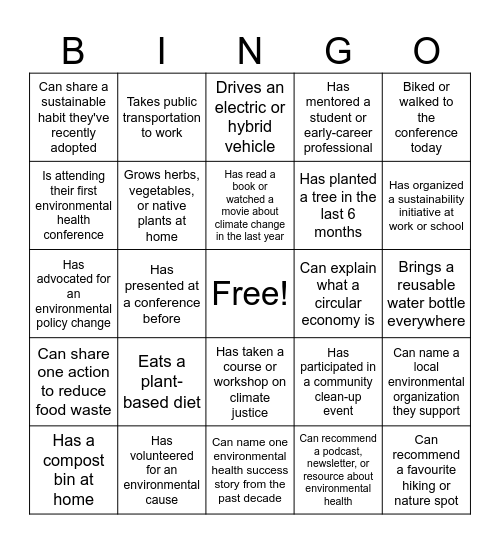 | B | I | N | G | O |
|---|---|---|---|---|
| Can share a sustainable habit they've recently adopted | Takes public transportation to work | Drives an electric or hybrid vehicle | Has mentored a student or early-career professional | Biked or walked to the conference today |
| Is attending their first environmental health conference | Grows herbs, vegetables, or native plants at home | Has read a book or watched a movie about climate change in the last year | Has planted a tree in the last 6 months | Has organized a sustainability initiative at work or school |
| Has advocated for an environmental policy change | Has presented at a conference before | Free! | Can explain what a circular economy is | Brings a reusable water bottle everywhere |
| Can share one action to reduce food waste | Eats a plant-based diet | Has taken a course or workshop on climate justice | Has participated in a community clean-up event | Can name a local environmental organization they support |
| Has a compost bin at home | Has volunteered for an environmental cause | Can name one environmental health success story from the past decade | Can recommend a podcast, newsletter, or resource about environmental health | Can recommend a favourite hiking or nature spot |